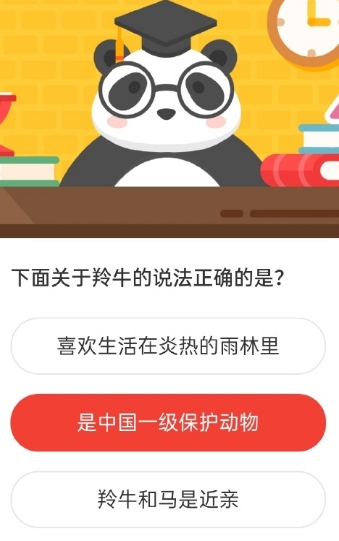 下面关于羚牛的说法正确的是？

喜欢生活在炎热的雨林里

是中国一级保护动物

羚牛和马是近亲